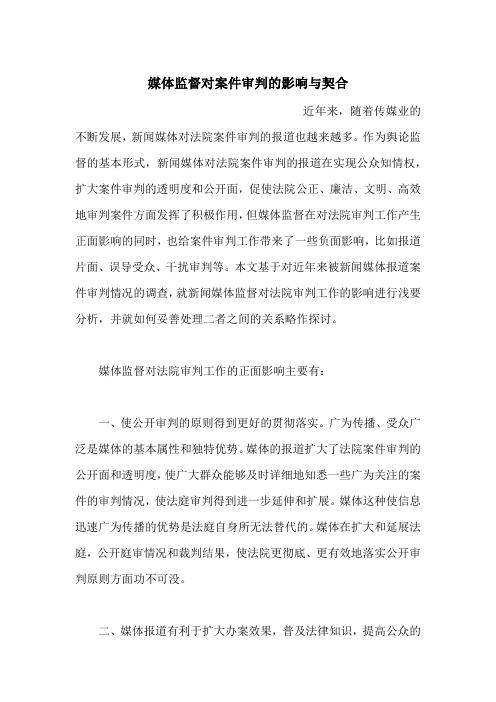 媒体监督对案件审判的影响与契合

近年来，随着传媒业的不断发展，新闻媒体对法院案件审判的报道也越来越多。作为舆论监督的基本形式，新闻媒体对法院案件审判的报道在实现公众知情权，扩大案件审判的透明度和公开面，促使法院公正、廉洁、文明、高效地审判案件方面发挥了积极作用，但媒体监督在对法院审判工作产生正面影响的同时，也给案件审判工作带来了一些负面影响，比如报道片面、误导受众、干扰审判等。本文基于对近年来被新闻媒体报道案件审判情况的调查，就新闻媒体监督对法院审判工作的影响进行浅要分析，并就如何妥善处理二者之间的关系略作探讨。

媒体监督对法院审判工作的正面影响主要有：

一、使公开审判的原则得到更好的贯彻落实。广为传播、受众广泛是媒体的基本属性和独特优势。媒体的报道扩大了法院案件审判的公开面和透明度，使广大群众能够及时详细地知悉一些广为关注的案件的审判情况，使法庭审判得到进一步延伸和扩展。媒体这种使信息迅速广为传播的优势是法庭自身所无法替代的。媒体在扩大和延展法庭，公开庭审情况和裁判结果，使法院更彻底、更有效地落实公开审判原则方面功不可没。

二、媒体报道有利于扩大办案效果，普及法律知识，提高公众的